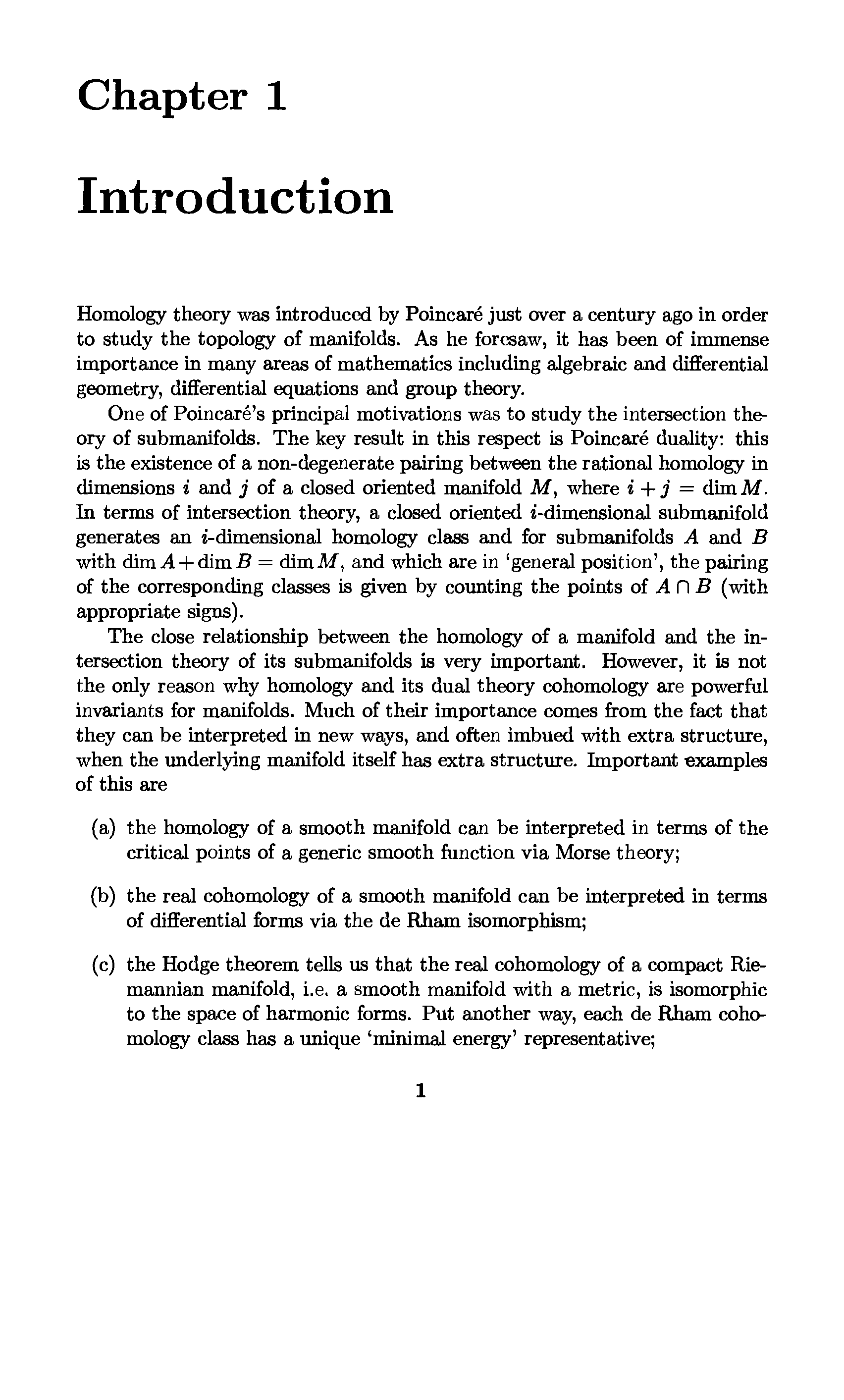 Chapter 1

Introduction

Homology theory was introduced by Poincaré just over a century ago in order to study the topology of manifolds. As he foresaw, it has been of immense importance in many areas of mathematics including algebraic and differential geometry, differential equations and group theory.

One of Poincaré's principal motivations was to study the intersection theory of submanifolds. The key result in this respect is Poincaré duality: this is the existence of a non-degenerate pairing between the rational homology in dimensions $i$ and $j$ of a closed oriented manifold $M$, where $i + j = \dim M$. In terms of intersection theory, a closed oriented $i$-dimensional submanifold generates an $i$-dimensional homology class and for submanifolds $A$ and $B$ with $\dim A + \dim B = \dim M$, and which are in 'general position', the pairing of the corresponding classes is given by counting the points of $A \cap B$ (with appropriate signs).

The close relationship between the homology of a manifold and the intersection theory of its submanifolds is very important. However, it is not the only reason why homology and its dual theory cohomology are powerful invariants for manifolds. Much of their importance comes from the fact that they can be interpreted in new ways, and often imbued with extra structure, when the underlying manifold itself has extra structure. Important examples of this are

(a) the homology of a smooth manifold can be interpreted in terms of the critical points of a generic smooth function via Morse theory;

(b) the real cohomology of a smooth manifold can be interpreted in terms of differential forms via the de Rham isomorphism;

(c) the Hodge theorem tells us that the real cohomology of a compact Riemannian manifold, i.e. a smooth manifold with a metric, is isomorphic to the space of harmonic forms. Put another way, each de Rham cohomology class has a unique 'minimal energy' representative;

1